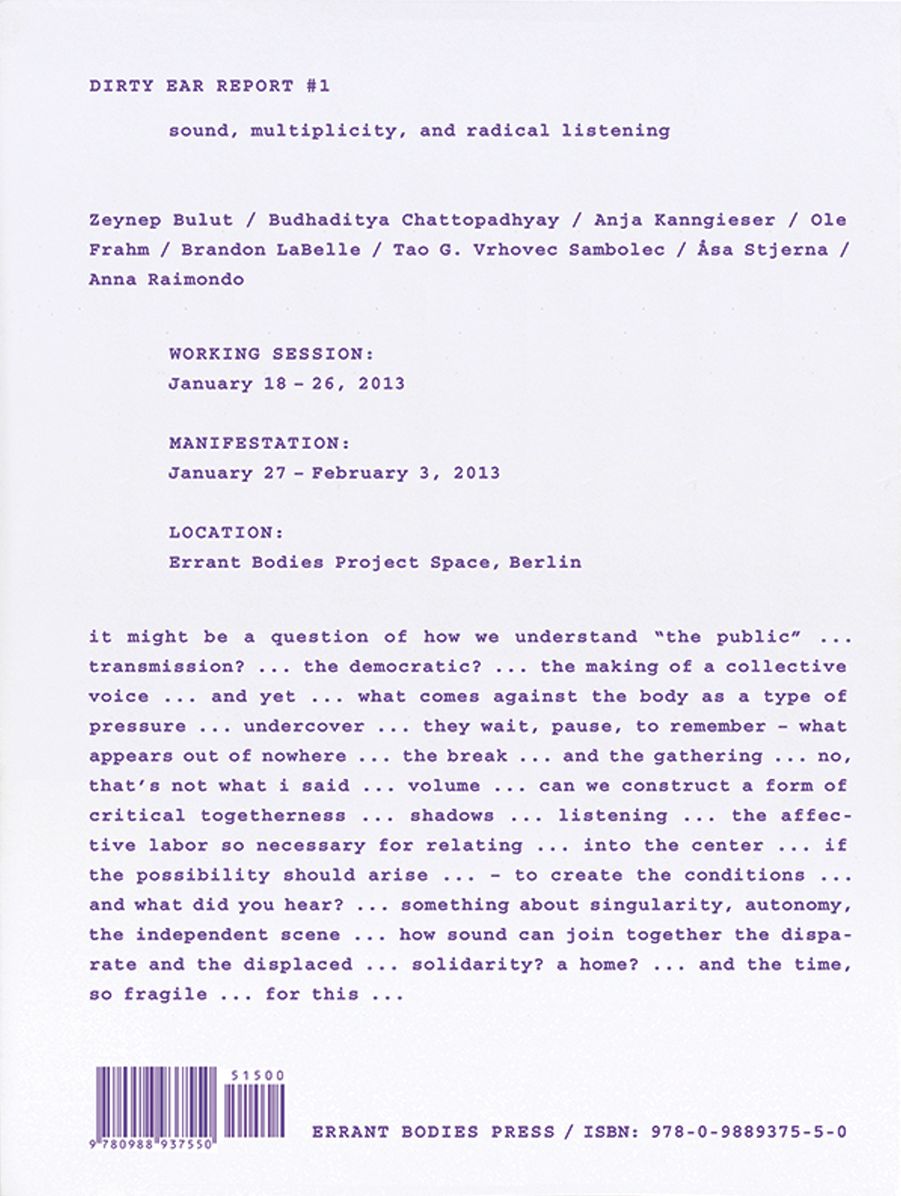 DIRTY EAR REPORT #1

sound, multiplicity, and radical listening

Zeynep Bulut / Budhaditya Chattopadhyay / Anja Kanngieser / Ole Frahm / Brandon LaBelle / Tao G. Vrhovec Sambolec / Åsa Stjerna / Anna Raimondo

WORKING SESSION:
January 18 – 26, 2013

MANIFESTATION:
January 27 – February 3, 2013

LOCATION:
Errant Bodies Project Space, Berlin

it might be a question of how we understand "the public" ... transmission? ... the democratic? ... the making of a collective voice ... and yet ... what comes against the body as a type of pressure ... undercover ... they wait, pause, to remember – what appears out of nowhere ... the break ... and the gathering ... no, that's not what i said ... volume ... can we construct a form of critical togetherness ... shadows ... listening ... the affective labor so necessary for relating ... into the center ... if the possibility should arise ... – to create the conditions ... and what did you hear? ... something about singularity, autonomy, the independent scene ... how sound can join together the disparate and the displaced ... solidarity? a home? ... and the time, so fragile ... for this ...

51500
9 780988 937550

ERRANT BODIES PRESS / ISBN: 978-0-9889375-5-0